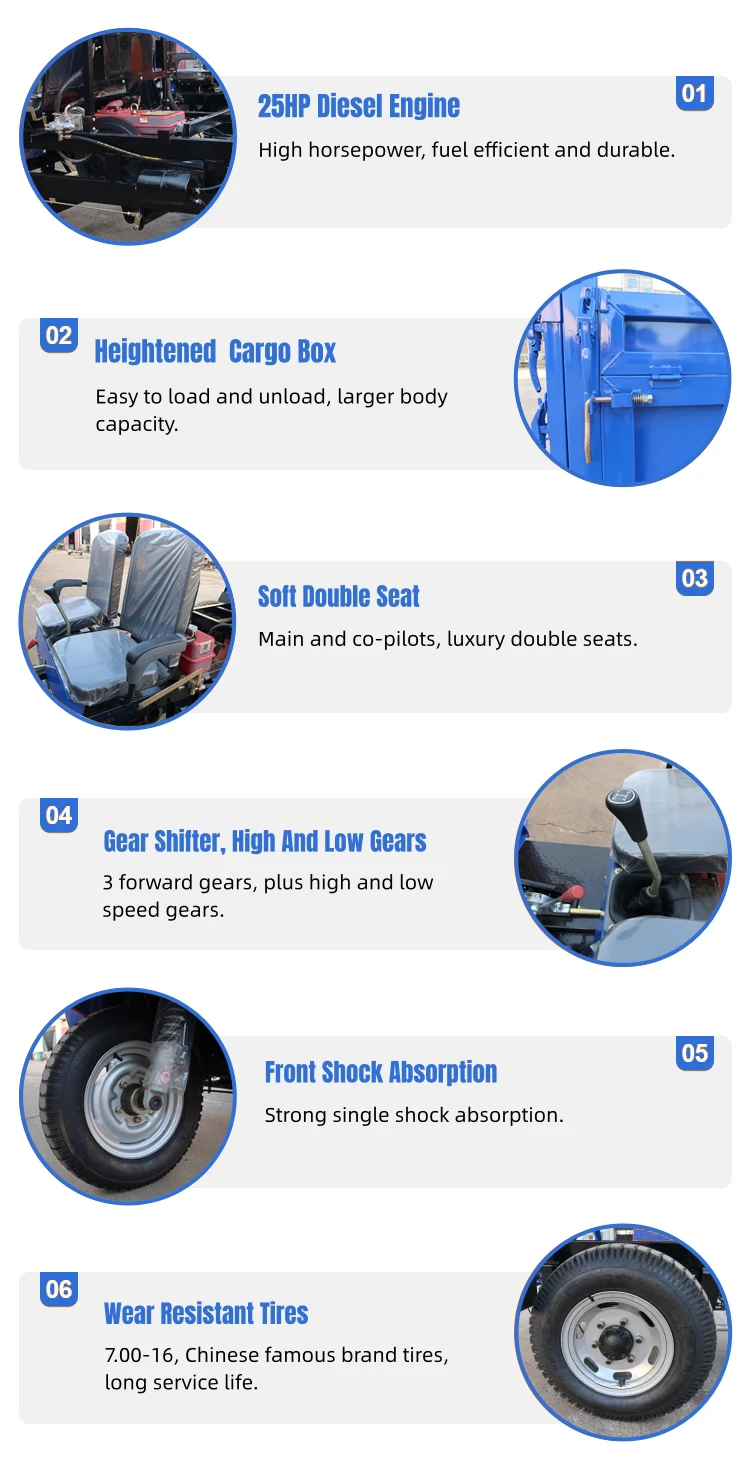 01

25HP Diesel Engine

High horsepower, fuel efficient and durable.

02

Heightened  Cargo Box

Easy to load and unload, larger body capacity.

03

Soft Double Seat

Main and co-pilots, luxury double seats.

04

Gear Shifter, High And Low Gears

3 forward gears, plus high and low speed gears.

05

Front Shock Absorption

Strong single shock absorption.

06

Wear Resistant Tires

7.00-16, Chinese famous brand tires, long service life.